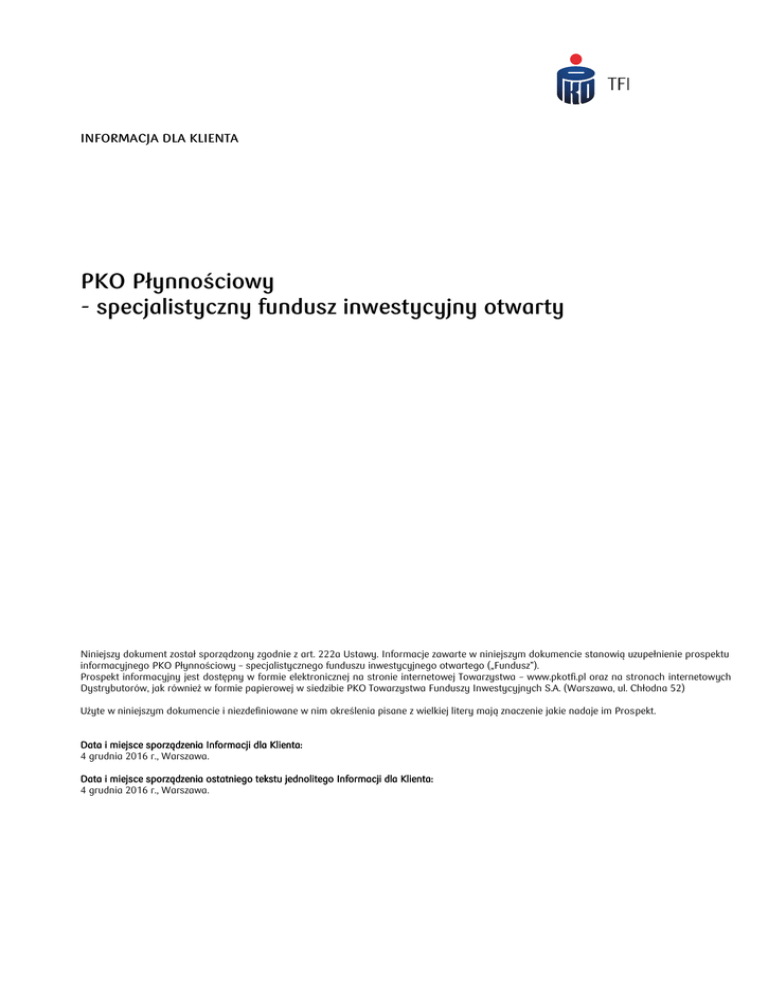 PKO TFI

INFORMACJA DLA KLIENTA

PKO Płynnościowy
- specjalistyczny fundusz inwestycyjny otwarty

Niniejszy dokument został sporządzony zgodnie z art. 222a Ustawy. Informacje zawarte w niniejszym dokumencie stanowią uzupełnienie prospektu informacyjnego PKO Płynnościowy - specjalistycznego funduszu inwestycyjnego otwartego („Fundusz").
Prospekt informacyjny jest dostępny w formie elektronicznej na stronie internetowej Towarzystwa – www.pkotfi.pl oraz na stronach internetowych Dystrybutorów, jak również w formie papierowej w siedzibie PKO Towarzystwa Funduszy Inwestycyjnych S.A. (Warszawa, ul. Chłodna 52)

Użyte w niniejszym dokumencie i niezdefiniowane w nim określenia pisane z wielkiej litery mają znaczenie jakie nadaje im Prospekt.

Data i miejsce sporządzenia Informacji dla Klienta:
4 grudnia 2016 r., Warszawa.

Data i miejsce sporządzenia ostatniego tekstu jednolitego Informacji dla Klienta:
4 grudnia 2016 r., Warszawa.